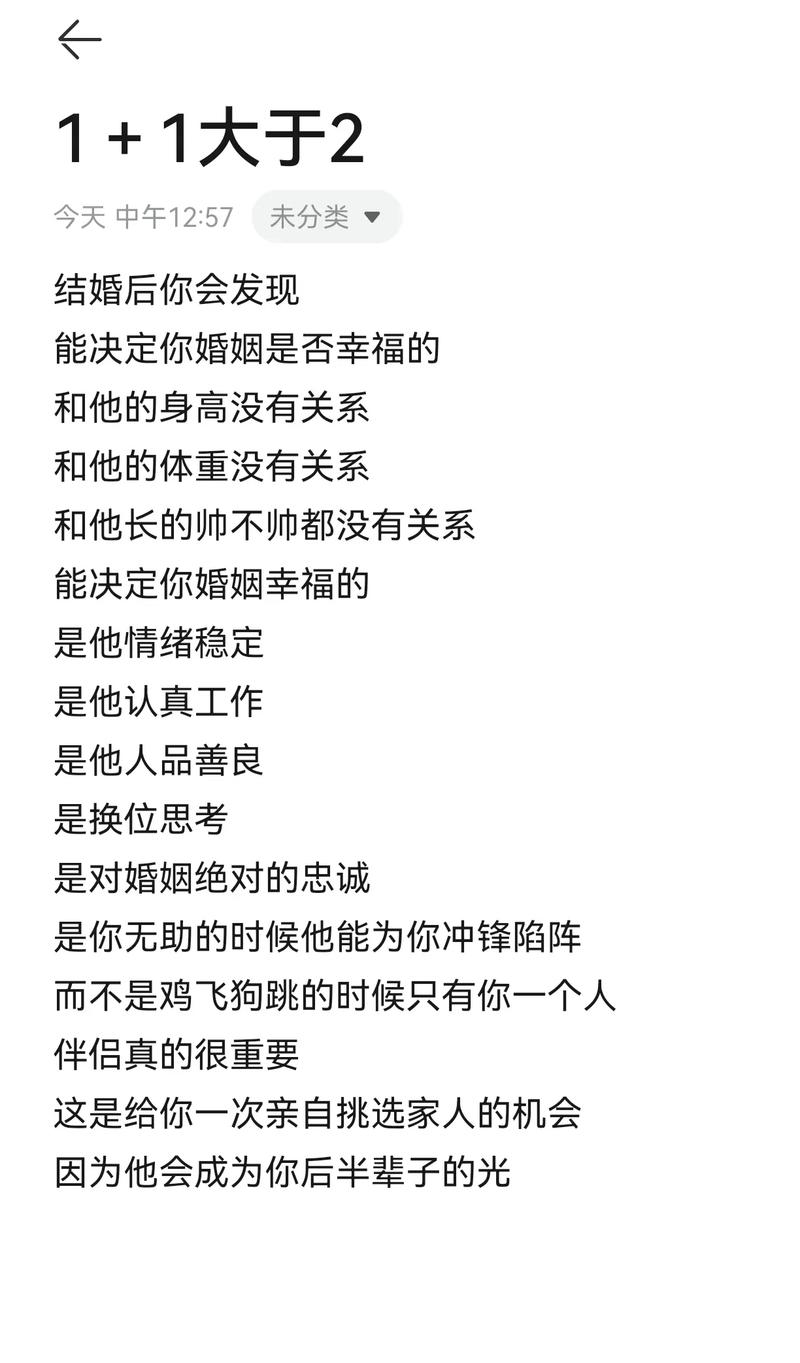 1 + 1大于2

今天 中午12:57 未分类

结婚后你会发现
能决定你婚姻是否幸福的
和他的身高没有关系
和他的体重没有关系
和他长的帅不帅都没有关系
能决定你婚姻幸福的
是他情绪稳定
是他认真工作
是他人品善良
是换位思考
是对婚姻绝对的忠诚
是你无助的时候他能为你冲锋陷阵
而不是鸡飞狗跳的时候只有你一个人
伴侣真的很重要
这是给你一次亲自挑选家人的机会
因为他会成为你后半辈子的光